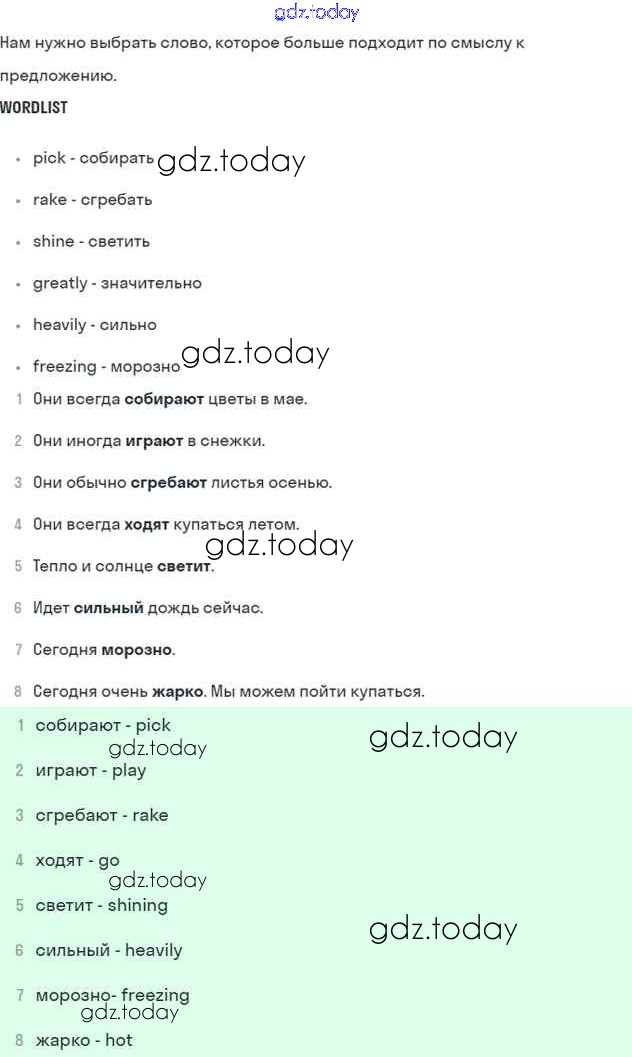 Нам нужно выбрать слово, которое больше подходит по смыслу к предложению.

WORDLIST

• pick - собирать
• rake - сгребать
• shine - светить
• greatly - значительно
• heavily - сильно
• freezing - морозно

1 Они всегда собирают цветы в мае.

2 Они иногда играют в снежки.

3 Они обычно сгребают листья осенью.

4 Они всегда ходят купаться летом.

5 Тепло и солнце светит.

6 Идет сильный дождь сейчас.

7 Сегодня морозно.

8 Сегодня очень жарко. Мы можем пойти купаться.

1 собирают - pick

2 играют - play

3 сгребают - rake

4 ходят - go

5 светит - shining

6 сильный - heavily

7 морозно- freezing

8 жарко - hot

gdz.today